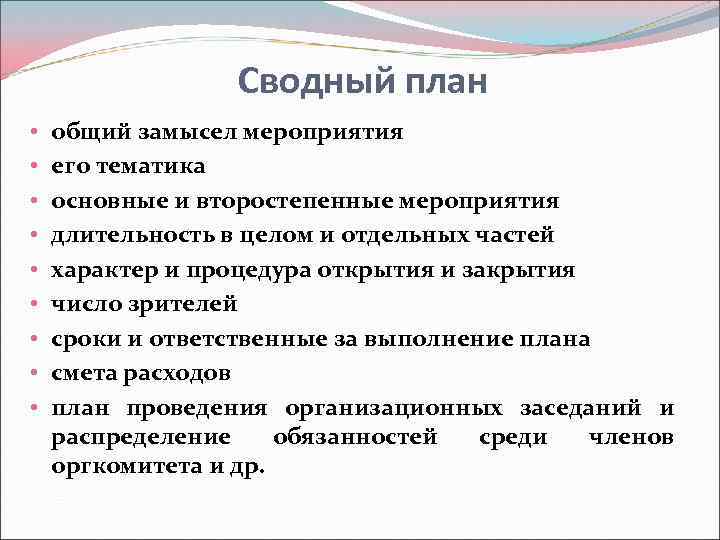 Сводный план

• общий замысел мероприятия
• его тематика
• основные и второстепенные мероприятия
• длительность в целом и отдельных частей
• характер и процедура открытия и закрытия
• число зрителей
• сроки и ответственные за выполнение плана
• смета расходов
• план проведения организационных заседаний и распределение обязанностей среди членов оргкомитета и др.